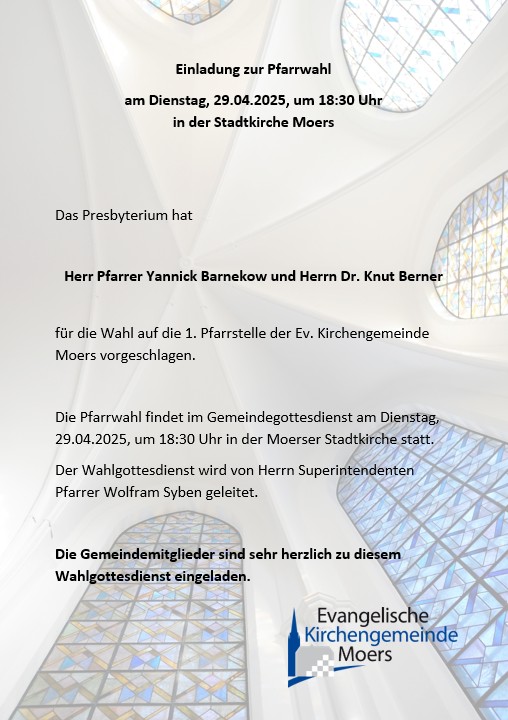 Einladung zur Pfarrwahl

am Dienstag, 29.04.2025, um 18:30 Uhr
in der Stadtkirche Moers

Das Presbyterium hat

Herr Pfarrer Yannick Barnekow und Herrn Dr. Knut Berner

für die Wahl auf die 1. Pfarrstelle der Ev. Kirchengemeinde Moers vorgeschlagen.

Die Pfarrwahl findet im Gemeindegottesdienst am Dienstag, 29.04.2025, um 18:30 Uhr in der Moerser Stadtkirche statt.

Der Wahlgottesdienst wird von Herrn Superintendenten Pfarrer Wolfram Syben geleitet.

Die Gemeindemitglieder sind sehr herzlich zu diesem Wahlgottesdienst eingeladen.

Evangelische
Kirchengemeinde
Moers